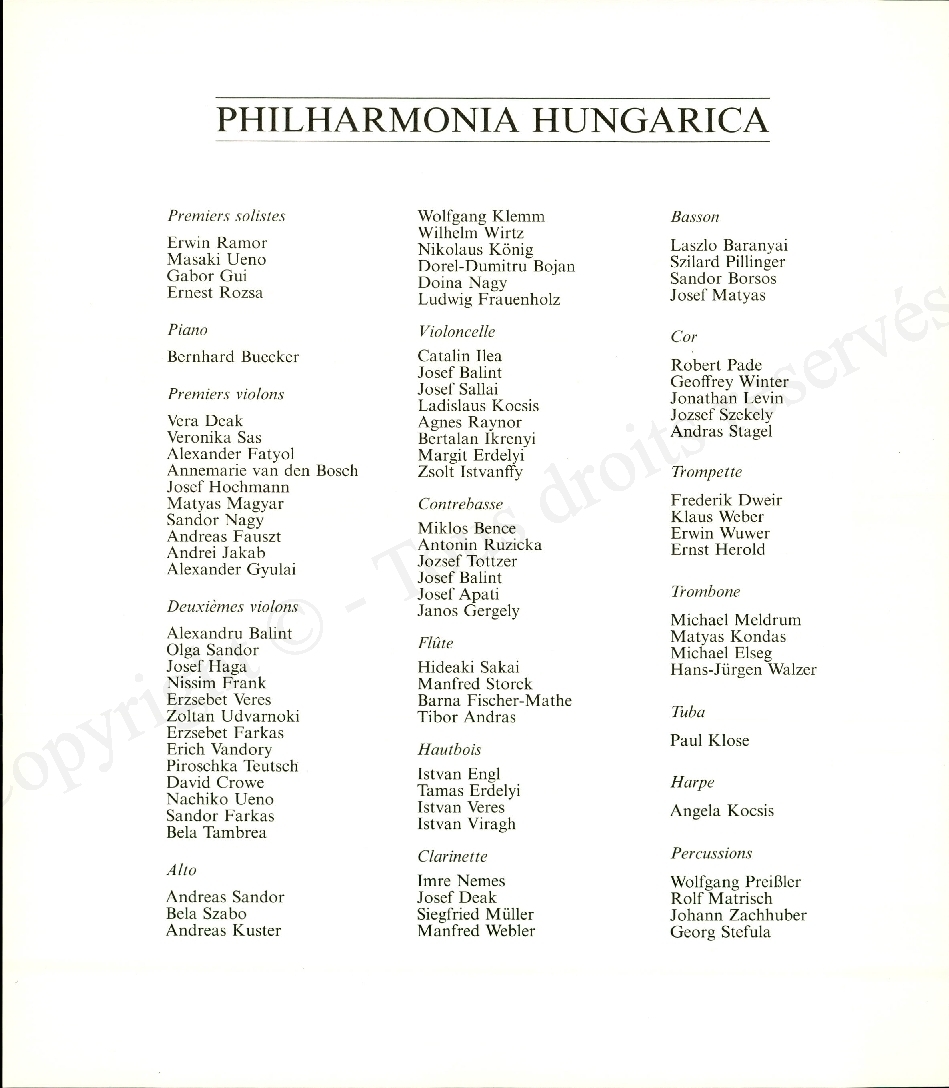 PHILHARMONIA HUNGARICA

Premiers solistes

Erwin Ramor
Masaki Ueno
Gabor Gui
Ernest Rozsa

Piano

Bernhard Buecker

Premiers violons

Vera Deak
Veronika Sas
Alexander Fatyol
Annemarie van den Bosch
Josef Hochmann
Matyas Magyar
Sandor Nagy
Andreas Fauszt
Andrei Jakab
Alexander Gyulai

Deuxièmes violons

Alexandru Balint
Olga Sandor
Josef Haga
Nissim Frank
Erzsebet Veres
Zoltan Udvarnoki
Erzsebet Farkas
Erich Vandory
Piroschka Teutsch
David Crowe
Nachiko Ueno
Sandor Farkas
Bela Tambrea

Alto

Andreas Sandor
Bela Szabo
Andreas Kuster

Wolfgang Klemm
Wilhelm Wirtz
Nikolaus König
Dorel-Dumitru Bojan
Doina Nagy
Ludwig Frauenholz

Violoncelle

Catalin Ilea
Josef Balint
Josef Sallai
Ladislaus Kocsis
Agnes Raynor
Bertalan Ikrenyi
Margit Erdelyi
Zsolt Istvanffy

Contrebasse

Miklos Bence
Antonin Ruzicka
Jozsef Tottzer
Josef Balint
Josef Apati
Janos Gergely

Flûte

Hideaki Sakai
Manfred Storck
Barna Fischer-Mathe
Tibor Andras

Hautbois

Istvan Engl
Tamas Erdelyi
Istvan Veres
Istvan Viragh

Clarinette

Imre Nemes
Josef Deak
Siegfried Müller
Manfred Webler

Basson

Laszlo Baranyai
Szilard Pillinger
Sandor Borsos
Josef Matyas

Cor

Robert Pade
Geoffrey Winter
Jonathan Levin
Jozsef Szekely
Andras Stagel

Trompette

Frederik Dweir
Klaus Weber
Erwin Wuwer
Ernst Herold

Trombone

Michael Meldrum
Matyas Kondas
Michael Elseg
Hans-Jürgen Walzer

Tuba

Paul Klose

Harpe

Angela Kocsis

Percussions

Wolfgang Preißler
Rolf Matrisch
Johann Zachhuber
Georg Stefula

Copyright © - Tous droits réservés